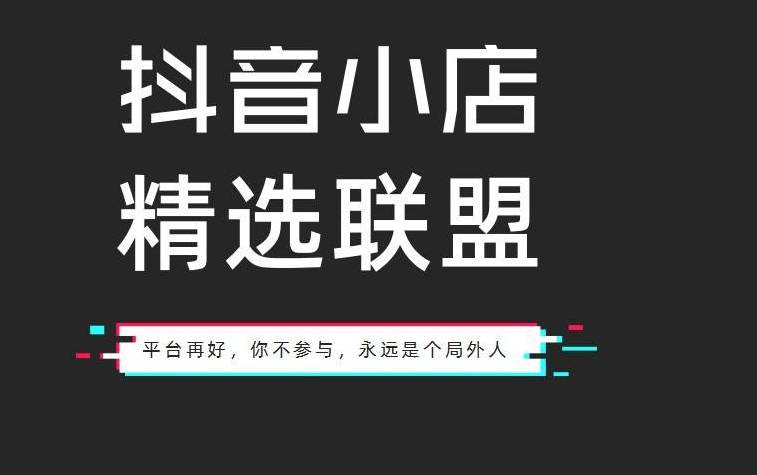 抖音小店
精选联盟

平台再好，你不参与，永远是个局外人